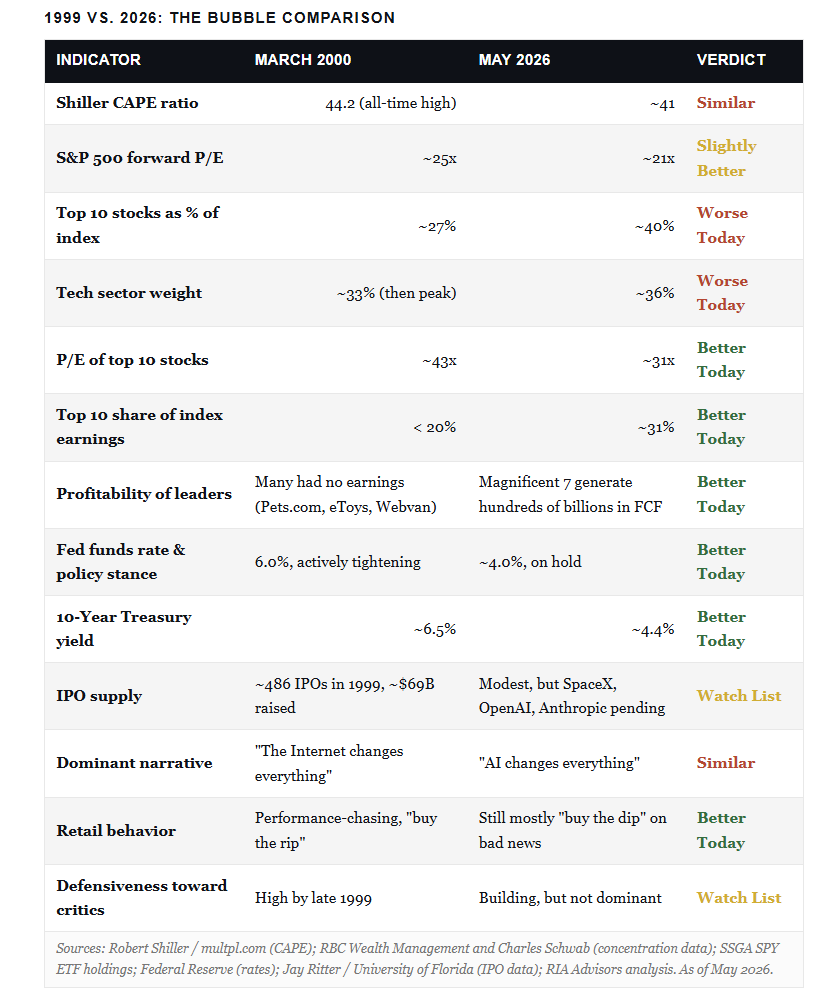 1999 VS. 2026: THE BUBBLE COMPARISON

| INDICATOR | MARCH 2000 | MAY 2026 | VERDICT |
|---|---|---|---|
| Shiller CAPE ratio | 44.2 (all-time high) | ~41 | Similar |
| S&P 500 forward P/E | ~25x | ~21x | Slightly Better |
| Top 10 stocks as % of index | ~27% | ~40% | Worse Today |
| Tech sector weight | ~33% (then peak) | ~36% | Worse Today |
| P/E of top 10 stocks | ~43x | ~31x | Better Today |
| Top 10 share of index earnings | < 20% | ~31% | Better Today |
| Profitability of leaders | Many had no earnings (Pets.com, eToys, Webvan) | Magnificent 7 generate hundreds of billions in FCF | Better Today |
| Fed funds rate & policy stance | 6.0%, actively tightening | ~4.0%, on hold | Better Today |
| 10-Year Treasury yield | ~6.5% | ~4.4% | Better Today |
| IPO supply | ~486 IPOs in 1999, ~$69B raised | Modest, but SpaceX, OpenAI, Anthropic pending | Watch List |
| Dominant narrative | "The Internet changes everything" | "AI changes everything" | Similar |
| Retail behavior | Performance-chasing, "buy the rip" | Still mostly "buy the dip" on bad news | Better Today |
| Defensiveness toward critics | High by late 1999 | Building, but not dominant | Watch List |

Sources: Robert Shiller / multpl.com (CAPE); RBC Wealth Management and Charles Schwab (concentration data); SSGA SPY ETF holdings; Federal Reserve (rates); Jay Ritter / University of Florida (IPO data); RIA Advisors analysis. As of May 2026.